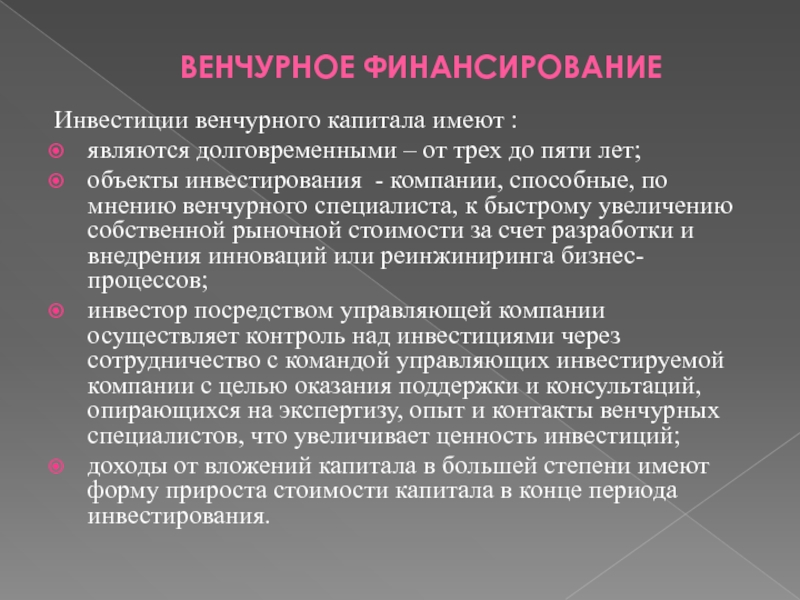 ВЕНЧУРНОЕ ФИНАНСИРОВАНИЕ

Инвестиции венчурного капитала имеют :

являются долговременными – от трех до пяти лет;

объекты инвестирования - компании, способные, по мнению венчурного специалиста, к быстрому увеличению собственной рыночной стоимости за счет разработки и внедрения инноваций или реинжиниринга бизнес-процессов;

инвестор посредством управляющей компании осуществляет контроль над инвестициями через сотрудничество с командой управляющих инвестируемой компании с целью оказания поддержки и консультаций, опирающихся на экспертизу, опыт и контакты венчурных специалистов, что увеличивает ценность инвестиций;

доходы от вложений капитала в большей степени имеют форму прироста стоимости капитала в конце периода инвестирования.